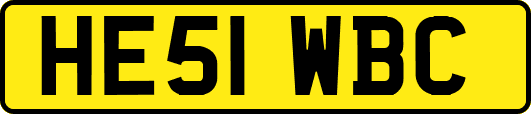 HE51 WBC